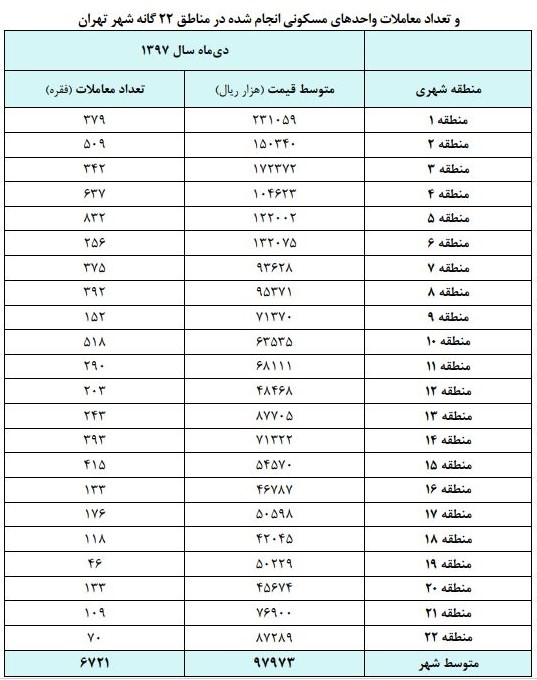 و تعداد معاملات واحدهای مسکونی انجام شده در مناطق ۲۲ گانه شهر تهران

| | دی‌ماه سال ۱۳۹۷ | |
|---|---|---|
| منطقه شهری | متوسط قیمت (هزار ریال) | تعداد معاملات (فقره) |
| منطقه ۱ | ۲۳۱۰۵۹ | ۳۷۹ |
| منطقه ۲ | ۱۵۰۳۴۰ | ۵۰۹ |
| منطقه ۳ | ۱۷۲۳۷۲ | ۳۴۲ |
| منطقه ۴ | ۱۰۴۶۲۳ | ۶۳۷ |
| منطقه ۵ | ۱۲۲۰۰۲ | ۸۳۲ |
| منطقه ۶ | ۱۳۲۰۷۵ | ۲۵۶ |
| منطقه ۷ | ۹۳۶۲۸ | ۳۷۵ |
| منطقه ۸ | ۹۵۳۷۱ | ۳۹۲ |
| منطقه ۹ | ۷۱۳۷۰ | ۱۵۲ |
| منطقه ۱۰ | ۶۳۵۳۵ | ۵۱۸ |
| منطقه ۱۱ | ۶۸۱۱۱ | ۲۹۰ |
| منطقه ۱۲ | ۴۸۴۶۸ | ۲۰۳ |
| منطقه ۱۳ | ۸۷۷۰۵ | ۲۴۳ |
| منطقه ۱۴ | ۷۱۳۲۲ | ۳۹۳ |
| منطقه ۱۵ | ۵۴۵۷۰ | ۴۱۵ |
| منطقه ۱۶ | ۴۶۷۸۷ | ۱۳۳ |
| منطقه ۱۷ | ۵۰۵۹۸ | ۱۷۶ |
| منطقه ۱۸ | ۴۲۰۴۵ | ۱۱۸ |
| منطقه ۱۹ | ۵۰۲۲۹ | ۴۶ |
| منطقه ۲۰ | ۴۵۶۷۴ | ۱۳۳ |
| منطقه ۲۱ | ۷۶۹۰۰ | ۱۰۹ |
| منطقه ۲۲ | ۸۷۲۸۹ | ۷۰ |
| متوسط شهر | ۹۷۹۷۳ | ۶۷۲۱ |